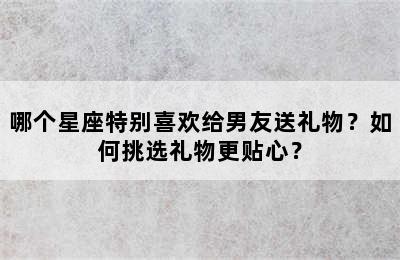 哪个星座特别喜欢给男友送礼物？如何挑选礼物更贴心？